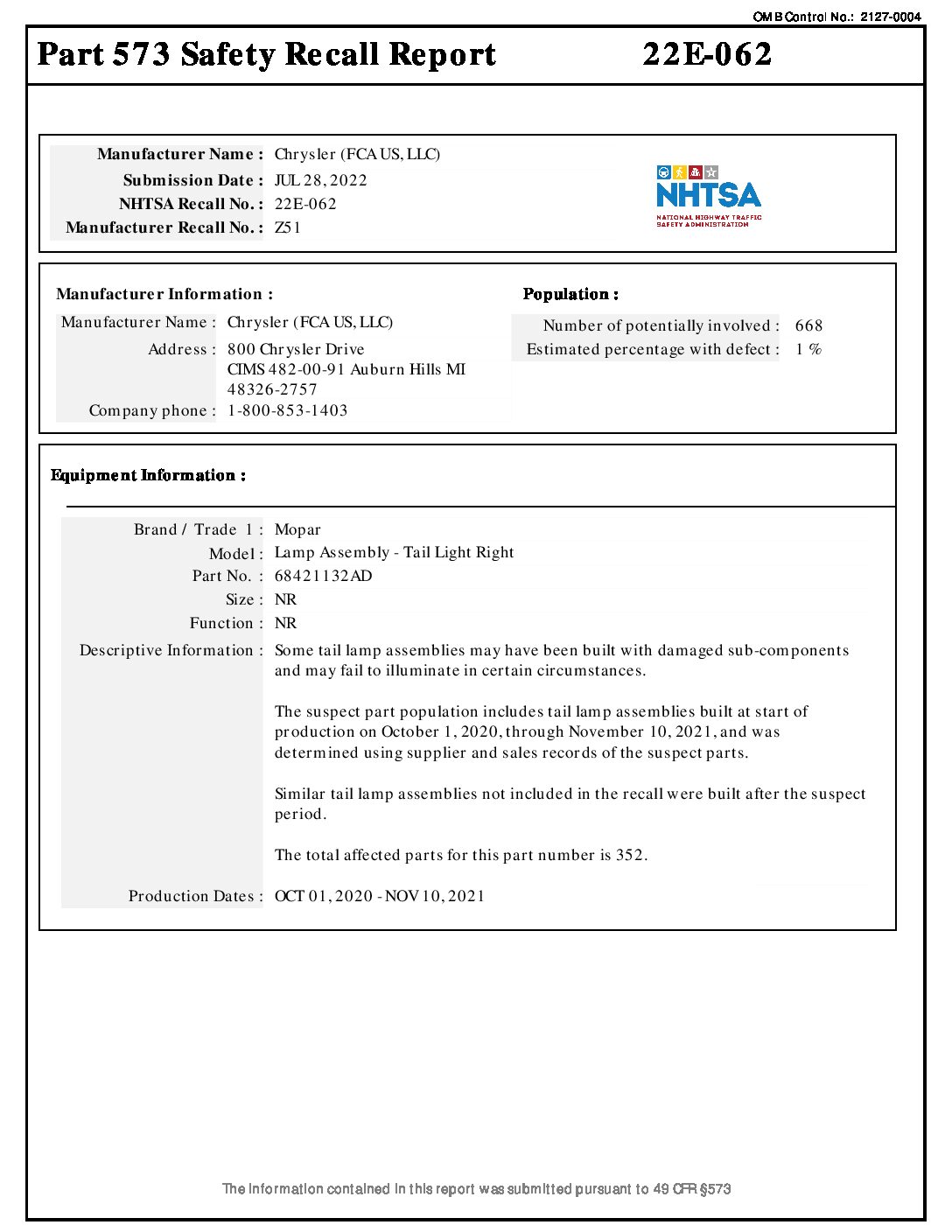 OMB Control No.: 2127-0004

Part 573 Safety Recall Report 22E-062

Manufacturer Name : Chrysler (FCA US, LLC)
Submission Date : JUL 28, 2022
NHTSA Recall No. : 22E-062
Manufacturer Recall No. : Z51

NHTSA
NATIONAL HIGHWAY TRAFFIC SAFETY ADMINISTRATION

Manufacturer Information :

Manufacturer Name : Chrysler (FCA US, LLC)
Address : 800 Chrysler Drive CIMS 482-00-91 Auburn Hills MI 48326-2757
Company phone : 1-800-853-1403

Population :

Number of potentially involved : 668
Estimated percentage with defect : 1 %

Equipment Information :

Brand / Trade 1 : Mopar
Model : Lamp Assembly - Tail Light Right
Part No. : 68421132AD
Size : NR
Function : NR
Descriptive Information : Some tail lamp assemblies may have been built with damaged sub-components and may fail to illuminate in certain circumstances.

The suspect part population includes tail lamp assemblies built at start of production on October 1, 2020, through November 10, 2021, and was determined using supplier and sales records of the suspect parts.

Similar tail lamp assemblies not included in the recall were built after the suspect period.

The total affected parts for this part number is 352.

Production Dates : OCT 01, 2020 - NOV 10, 2021

The information contained in this report was submitted pursuant to 49 CFR §573